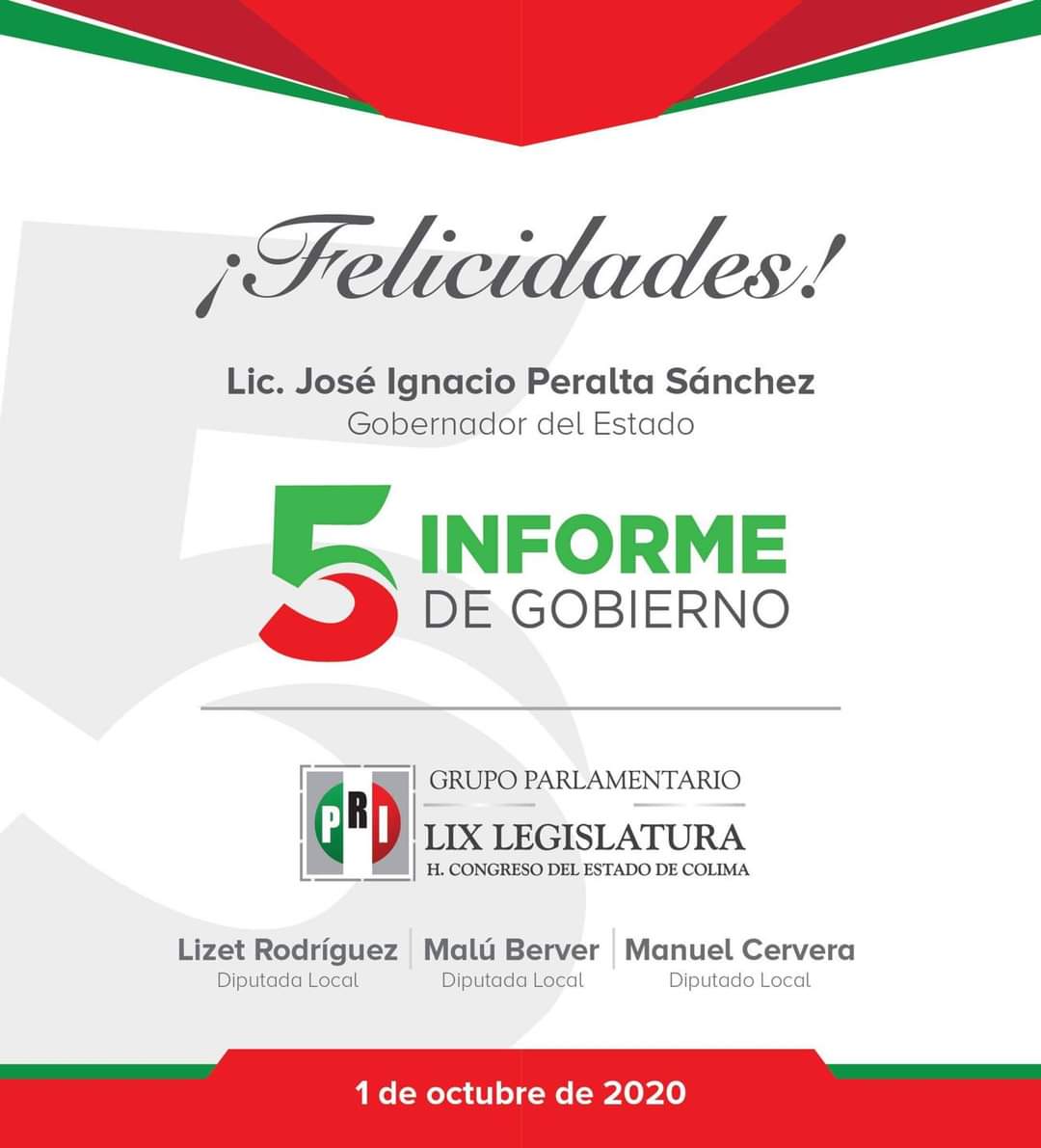 ¡Felicidades!

Lic. José Ignacio Peralta Sánchez
Gobernador del Estado

5 INFORME
DE GOBIERNO

PRI
GRUPO PARLAMENTARIO
LIX LEGISLATURA
H. CONGRESO DEL ESTADO DE COLIMA

Lizet Rodríguez
Diputada Local

Malú Berver
Diputada Local

Manuel Cervera
Diputado Local

1 de octubre de 2020